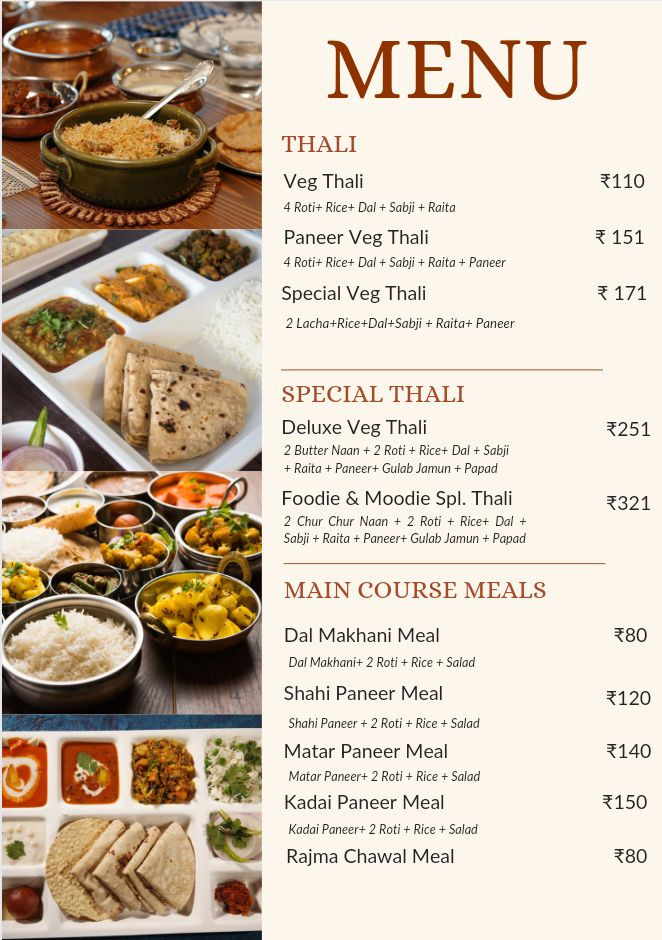 MENU

THALI

Veg Thali ₹110
4 Roti+ Rice+ Dal + Sabji + Raita

Paneer Veg Thali ₹ 151
4 Roti+ Rice+ Dal + Sabji + Raita + Paneer

Special Veg Thali ₹ 171
2 Lacha+Rice+Dal+Sabji + Raita+ Paneer

SPECIAL THALI

Deluxe Veg Thali ₹251
2 Butter Naan + 2 Roti + Rice+ Dal + Sabji + Raita + Paneer+ Gulab Jamun + Papad

Foodie & Moodie Spl. Thali ₹321
2 Chur Chur Naan + 2 Roti + Rice+ Dal + Sabji + Raita + Paneer+ Gulab Jamun + Papad

MAIN COURSE MEALS

Dal Makhani Meal ₹80
Dal Makhani+ 2 Roti + Rice + Salad

Shahi Paneer Meal ₹120
Shahi Paneer + 2 Roti + Rice + Salad

Matar Paneer Meal ₹140
Matar Paneer+ 2 Roti + Rice + Salad

Kadai Paneer Meal ₹150
Kadai Paneer+ 2 Roti + Rice + Salad

Rajma Chawal Meal ₹80